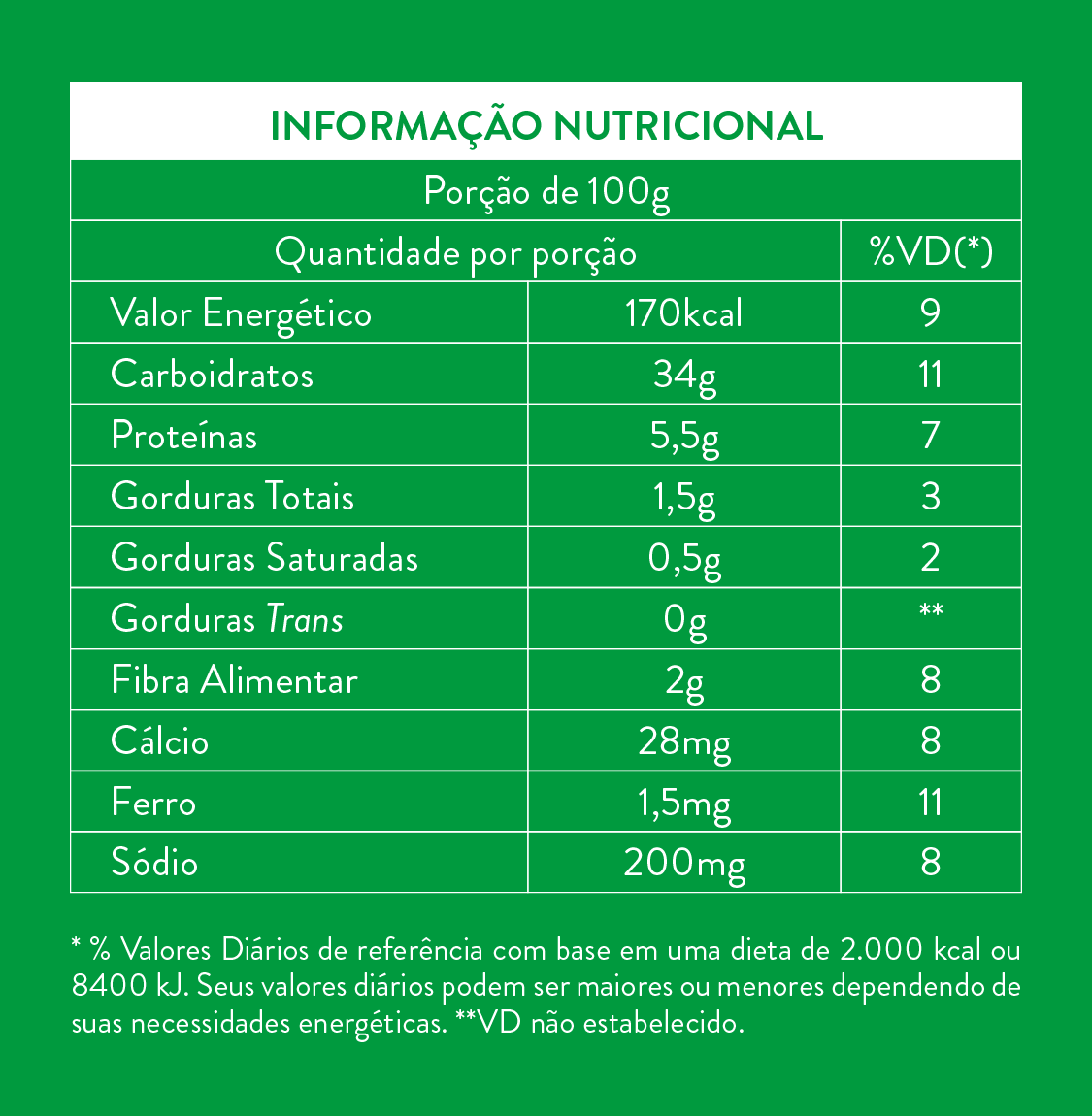 INFORMAÇÃO NUTRICIONAL

Porção de 100g

| Quantidade por porção | | %VD(*) |
|---|---|---|
| Valor Energético | 170kcal | 9 |
| Carboidratos | 34g | 11 |
| Proteínas | 5,5g | 7 |
| Gorduras Totais | 1,5g | 3 |
| Gorduras Saturadas | 0,5g | 2 |
| Gorduras Trans | 0g | ** |
| Fibra Alimentar | 2g | 8 |
| Cálcio | 28mg | 8 |
| Ferro | 1,5mg | 11 |
| Sódio | 200mg | 8 |

* % Valores Diários de referência com base em uma dieta de 2.000 kcal ou 8400 kJ. Seus valores diários podem ser maiores ou menores dependendo de suas necessidades energéticas. **VD não estabelecido.